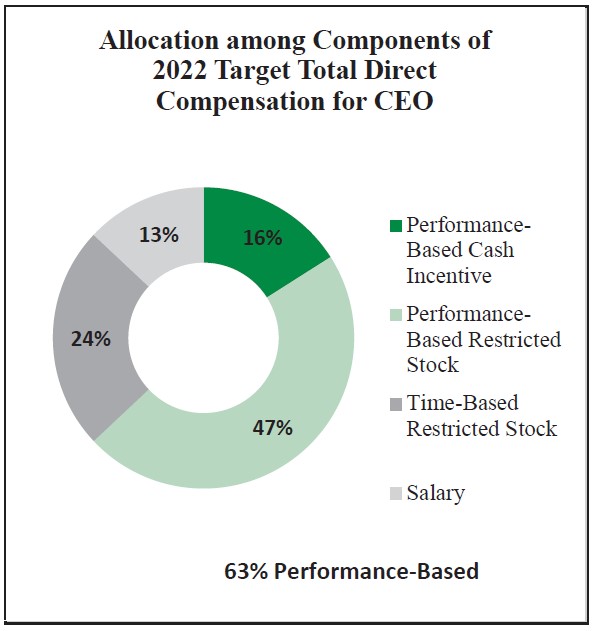 Allocation among Components of 2022 Target Total Direct Compensation for CEO

13%
16%
24%
47%

Performance-Based Cash Incentive

Performance-Based Restricted Stock

Time-Based Restricted Stock

Salary

63% Performance-Based